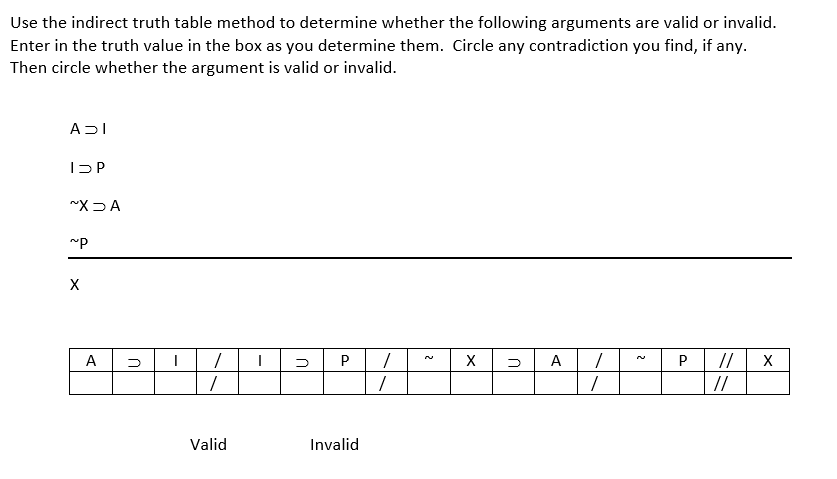 Use the indirect truth table method to determine whether the following arguments are valid or invalid. Enter in the truth value in the box as you determine them. Circle any contradiction you find, if any. Then circle whether the argument is valid or invalid.

A ⊃ I

I ⊃ P

~X ⊃ A

~P

X

| A | ⊃ | I | / | I | ⊃ | P | / | ~ | X | ⊃ | A | / | ~ | P | // | X |
|---|---|---|---|---|---|---|---|---|---|---|---|---|---|---|---|---|
|   |   |   | / |   |   |   | / |   |   |   |   | / |   |   | // |   |

Valid

Invalid